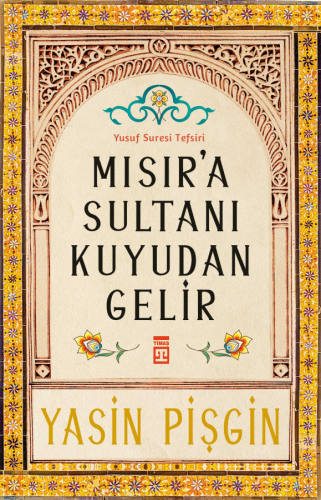 Yusuf Suresi Tefsiri

MISIR'A SULTANI KUYUDAN GELİR

TİMAŞ

YASİN PİŞGİN